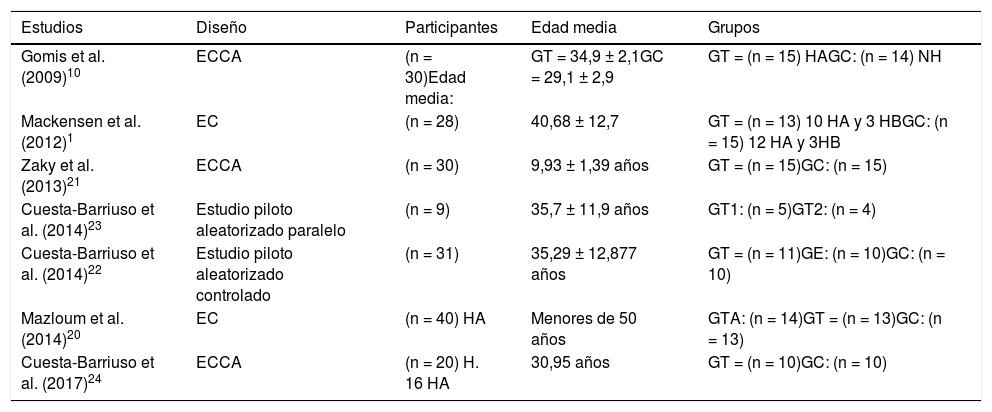 | Estudios | Diseño | Participantes | Edad media | Grupos |
|---|---|---|---|---|
| Gomis et al. (2009)$^{10}$ | ECCA | (n = 30)Edad media: | GT = 34,9 ± 2,1GC = 29,1 ± 2,9 | GT = (n = 15) HAGC: (n = 14) NH |
| Mackensen et al. (2012)$^{1}$ | EC | (n = 28) | 40,68 ± 12,7 | GT = (n = 13) 10 HA y 3 HBGC: (n = 15) 12 HA y 3HB |
| Zaky et al. (2013)$^{21}$ | ECCA | (n = 30) | 9,93 ± 1,39 años | GT = (n = 15)GC: (n = 15) |
| Cuesta-Barriuso et al. (2014)$^{23}$ | Estudio piloto aleatorizado paralelo | (n = 9) | 35,7 ± 11,9 años | GT1: (n = 5)GT2: (n = 4) |
| Cuesta-Barriuso et al. (2014)$^{22}$ | Estudio piloto aleatorizado controlado | (n = 31) | 35,29 ± 12,877 años | GT = (n = 11)GE: (n = 10)GC: (n = 10) |
| Mazloum et al. (2014)$^{20}$ | EC | (n = 40) HA | Menores de 50 años | GTA: (n = 14)GT = (n = 13)GC: (n = 13) |
| Cuesta-Barriuso et al. (2017)$^{24}$ | ECCA | (n = 20) H. 16 HA | 30,95 años | GT = (n = 10)GC: (n = 10) |